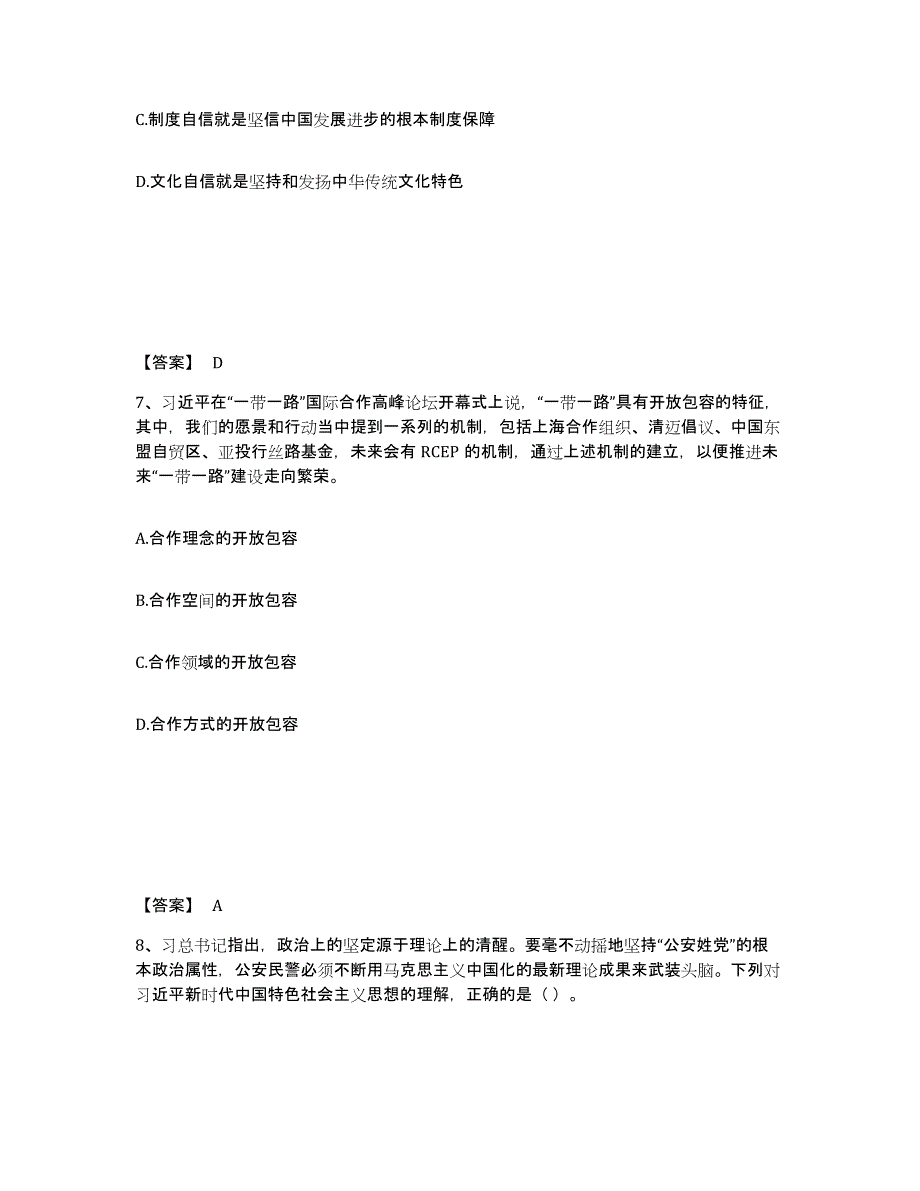 C.制度自信就是坚信中国发展进步的根本制度保障

D.文化自信就是坚持和发扬中华传统文化特色

【答案】 D

7、习近平在“一带一路”国际合作高峰论坛开幕式上说，“一带一路”具有开放包容的特征，其中，我们的愿景和行动当中提到一系列的机制，包括上海合作组织、清迈倡议、中国东盟自贸区、亚投行丝路基金，未来会有 RCEP 的机制，通过上述机制的建立，以便推进未来“一带一路”建设走向繁荣。

A.合作理念的开放包容

B.合作空间的开放包容

C.合作领域的开放包容

D.合作方式的开放包容

【答案】 A

8、习总书记指出，政治上的坚定源于理论上的清醒。要毫不动摇地坚持“公安姓党”的根本政治属性，公安民警必须不断用马克思主义中国化的最新理论成果来武装头脑。下列对习近平新时代中国特色社会主义思想的理解，正确的是（ ）。